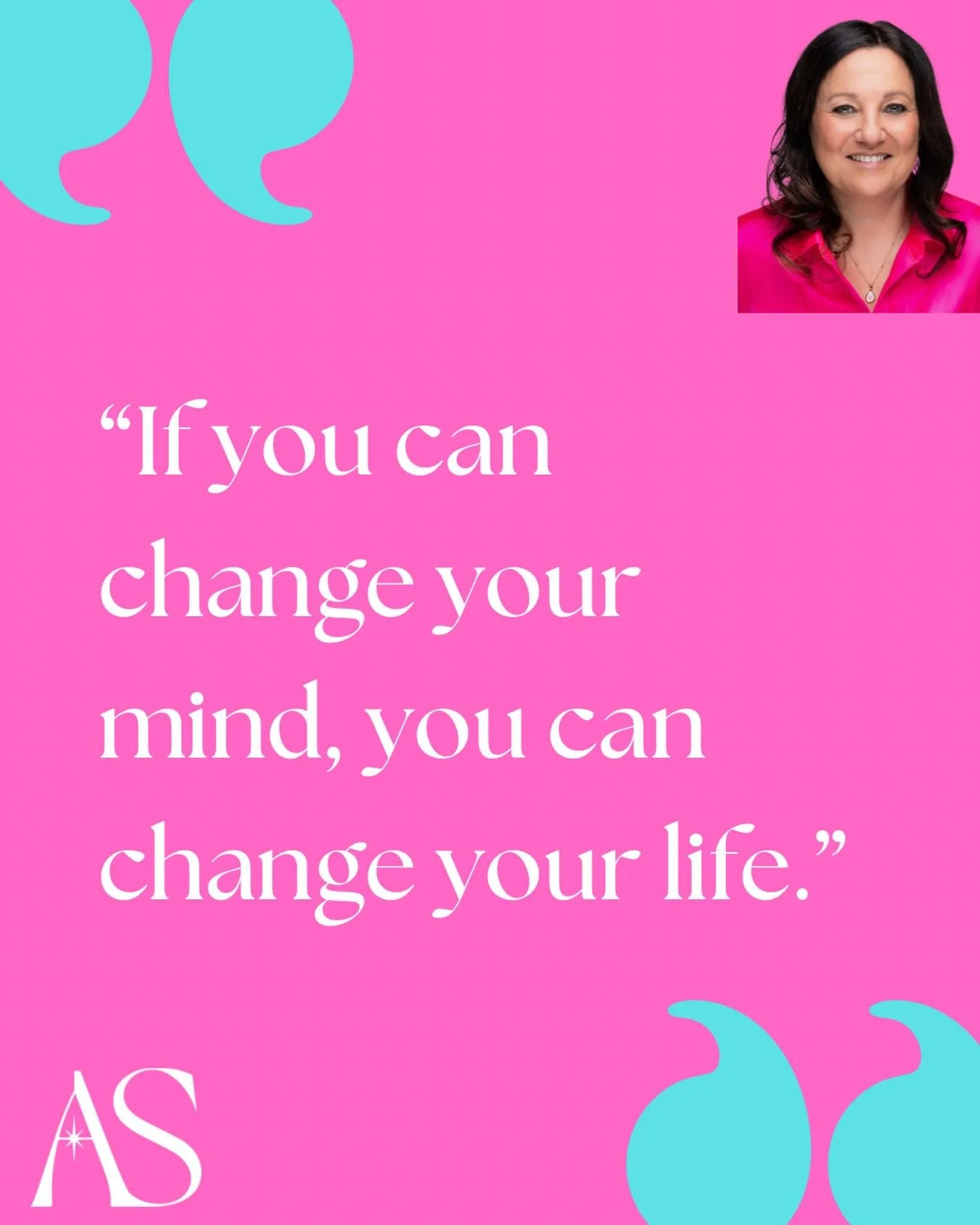 “If you can change your mind, you can change your life.”

AS